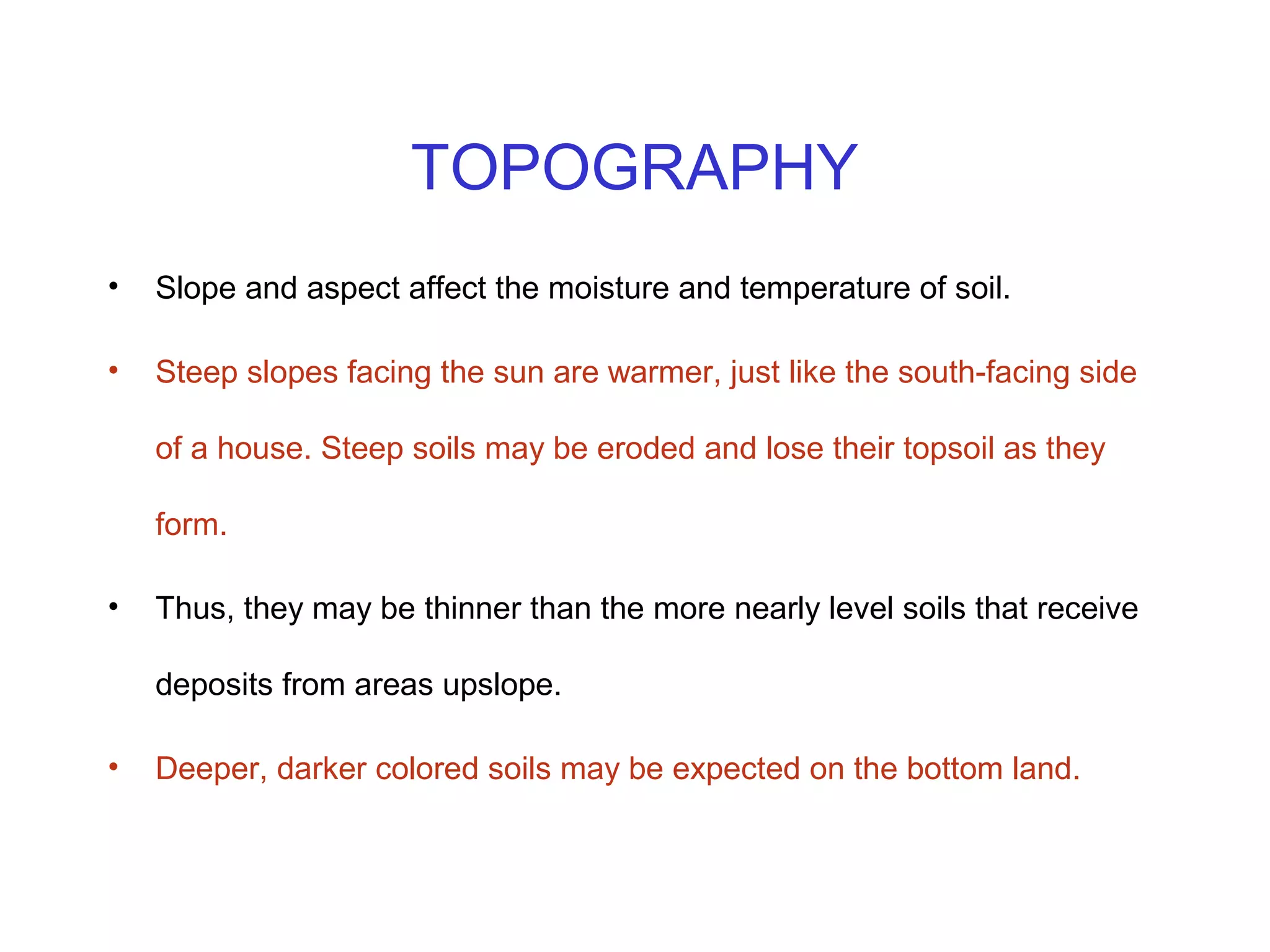 TOPOGRAPHY

• Slope and aspect affect the moisture and temperature of soil.

• Steep slopes facing the sun are warmer, just like the south-facing side of a house. Steep soils may be eroded and lose their topsoil as they form.

• Thus, they may be thinner than the more nearly level soils that receive deposits from areas upslope.

• Deeper, darker colored soils may be expected on the bottom land.